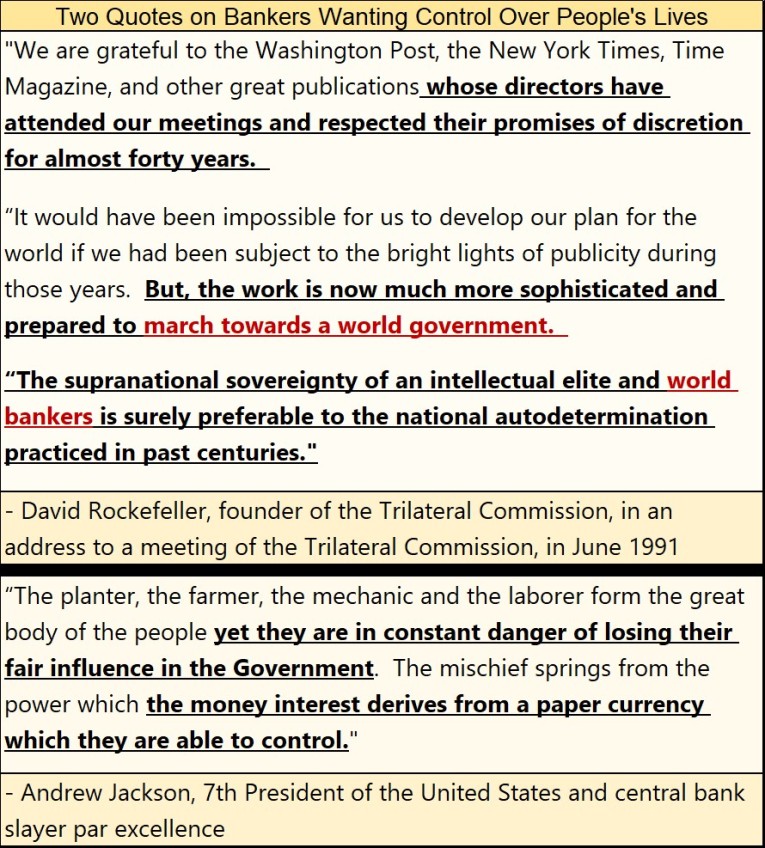 Two Quotes on Bankers Wanting Control Over People's Lives

"We are grateful to the Washington Post, the New York Times, Time Magazine, and other great publications whose directors have attended our meetings and respected their promises of discretion for almost forty years.

“It would have been impossible for us to develop our plan for the world if we had been subject to the bright lights of publicity during those years. But, the work is now much more sophisticated and prepared to march towards a world government.

“The supranational sovereignty of an intellectual elite and world bankers is surely preferable to the national autodetermination practiced in past centuries."

- David Rockefeller, founder of the Trilateral Commission, in an address to a meeting of the Trilateral Commission, in June 1991

“The planter, the farmer, the mechanic and the laborer form the great body of the people yet they are in constant danger of losing their fair influence in the Government. The mischief springs from the power which the money interest derives from a paper currency which they are able to control."

- Andrew Jackson, 7th President of the United States and central bank slayer par excellence